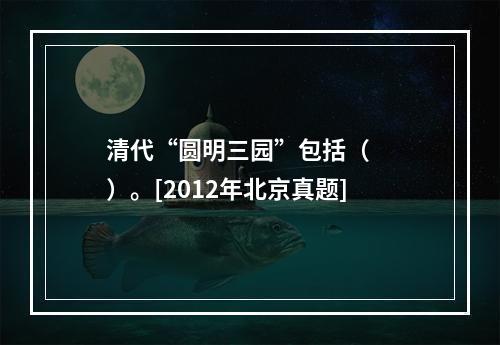 清代“圆明三园”包括（ ）。[2012年北京真题]